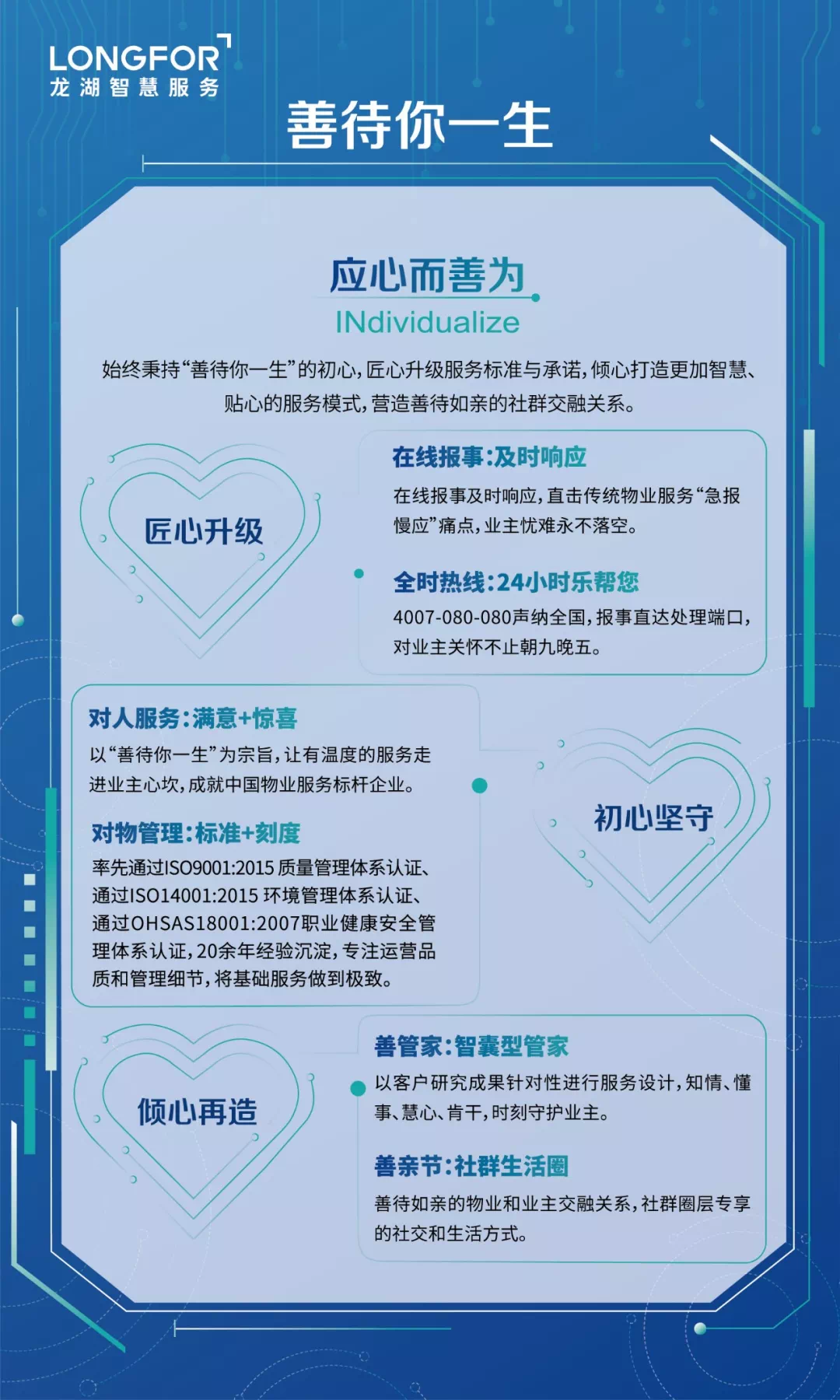 LONGFOR
龙湖智慧服务

善待你一生

应心而善为
INdividualize

始终秉持“善待你一生”的初心，匠心升级服务标准与承诺，倾心打造更加智慧、贴心的服务模式，营造善待如亲的社群交融关系。

匠心升级

在线报事:及时响应

在线报事及时响应，直击传统物业服务“急报慢应”痛点，业主忧难永不落空。

全时热线:24小时乐帮您

4007-080-080声纳全国，报事直达处理端口，对业主关怀不止朝九晚五。

对人服务:满意+惊喜

以“善待你一生”为宗旨，让有温度的服务走进业主心坎，成就中国物业服务标杆企业。

对物管理:标准+刻度

率先通过ISO9001:2015质量管理体系认证、通过ISO14001:2015环境管理体系认证、通过OHSAS18001:2007职业健康安全管理体系认证，20余年经验沉淀，专注运营品质和管理细节，将基础服务做到极致。

初心坚守

倾心再造

善管家:智囊型管家

以客户研究成果针对性进行服务设计，知情、懂事、慧心、肯干，时刻守护业主。

善亲节:社群生活圈

善待如亲的物业和业主交融关系，社群圈层专享的社交和生活方式。